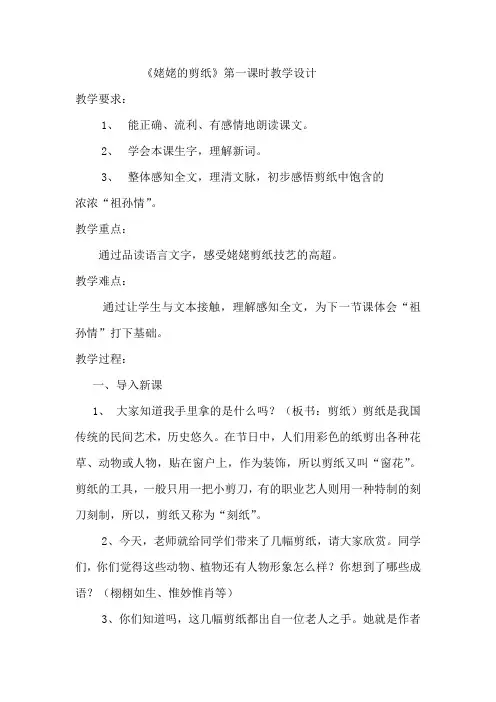 《姥姥的剪纸》第一课时教学设计

教学要求：

1、 能正确、流利、有感情地朗读课文。

2、 学会本课生字，理解新词。

3、 整体感知全文，理清文脉，初步感悟剪纸中饱含的浓浓“祖孙情”。

教学重点：

通过品读语言文字，感受姥姥剪纸技艺的高超。

教学难点：

通过让学生与文本接触，理解感知全文，为下一节课体会“祖孙情”打下基础。

教学过程：

一、导入新课

1、 大家知道我手里拿的是什么吗？（板书：剪纸）剪纸是我国传统的民间艺术，历史悠久。在节日中，人们用彩色的纸剪出各种花草、动物或人物，贴在窗户上，作为装饰，所以剪纸又叫“窗花”。剪纸的工具，一般只用一把小剪刀，有的职业艺人则用一种特制的刻刀刻制，所以，剪纸又称为“刻纸”。

2、今天，老师就给同学们带来了几幅剪纸，请大家欣赏。同学们，你们觉得这些动物、植物还有人物形象怎么样？你想到了哪些成语？（栩栩如生、惟妙惟肖等）

3、你们知道吗，这几幅剪纸都出自一位老人之手。她就是作者